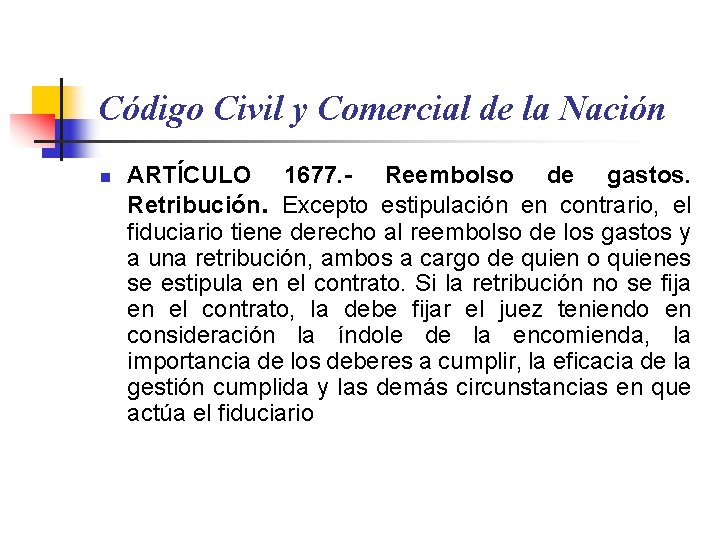 Código Civil y Comercial de la Nación

ARTÍCULO 1677.- Reembolso de gastos. Retribución. Excepto estipulación en contrario, el fiduciario tiene derecho al reembolso de los gastos y a una retribución, ambos a cargo de quien o quienes se estipula en el contrato. Si la retribución no se fija en el contrato, la debe fijar el juez teniendo en consideración la índole de la encomienda, la importancia de los deberes a cumplir, la eficacia de la gestión cumplida y las demás circunstancias en que actúa el fiduciario